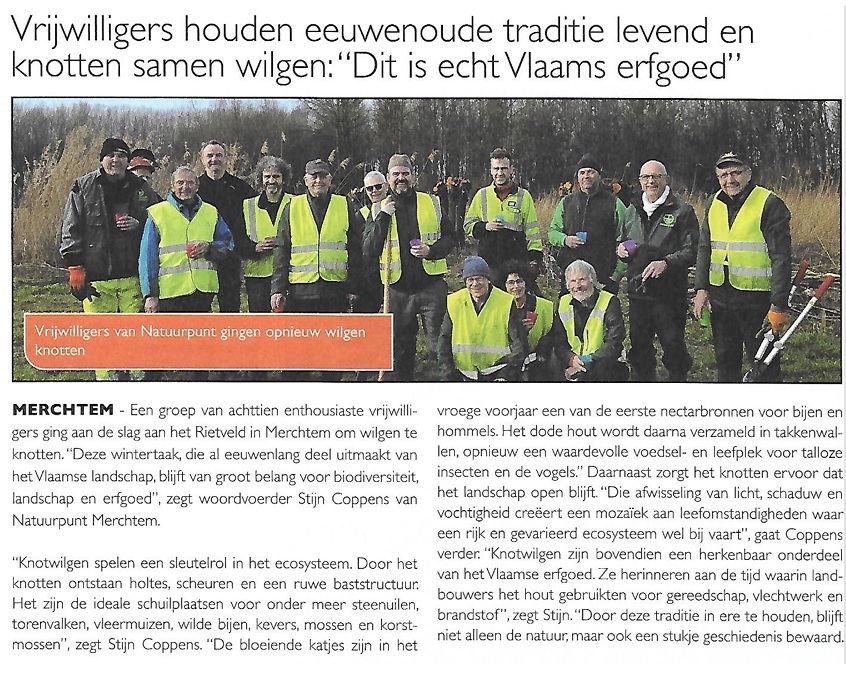 Vrijwilligers houden eeuwenoude traditie levend en knotten samen wilgen: "Dit is echt Vlaams erfgoed"

Vrijwilligers van Natuurpunt gingen opnieuw wilgen knotten

MERCHTEM - Een groep van achttien enthousiaste vrijwilligers ging aan de slag aan het Rietveld in Merchtem om wilgen te knotten. "Deze wintertaak, die al eeuwenlang deel uitmaakt van het Vlaamse landschap, blijft van groot belang voor biodiversiteit, landschap en erfgoed", zegt woordvoerder Stijn Coppens van Natuurpunt Merchtem.

"Knotwilgen spelen een sleutelrol in het ecosysteem. Door het knotten ontstaan holtes, scheuren en een ruwe baststructuur. Het zijn de ideale schuilplaatsen voor onder meer steenuilen, torenvalken, vleermuizen, wilde bijen, kevers, mossen en korstmossen", zegt Stijn Coppens. "De bloeiende katjes zijn in het vroege voorjaar een van de eerste nectarbronnen voor bijen en hommels. Het dode hout wordt daarna verzameld in takkenwallen, opnieuw een waardevolle voedsel- en leefplek voor talloze insecten en de vogels." Daarnaast zorgt het knotten ervoor dat het landschap open blijft. "Die afwisseling van licht, schaduw en vochtigheid creëert een mozaïek aan leefomstandigheden waar een rijk en gevarieerd ecosysteem wel bij vaart", gaat Coppens verder. "Knotwilgen zijn bovendien een herkenbaar onderdeel van het Vlaamse erfgoed. Ze herinneren aan de tijd waarin landbouwers het hout gebruikten voor gereedschap, vlechtwerk en brandstof", zegt Stijn. "Door deze traditie in ere te houden, blijft niet alleen de natuur, maar ook een stukje geschiedenis bewaard.